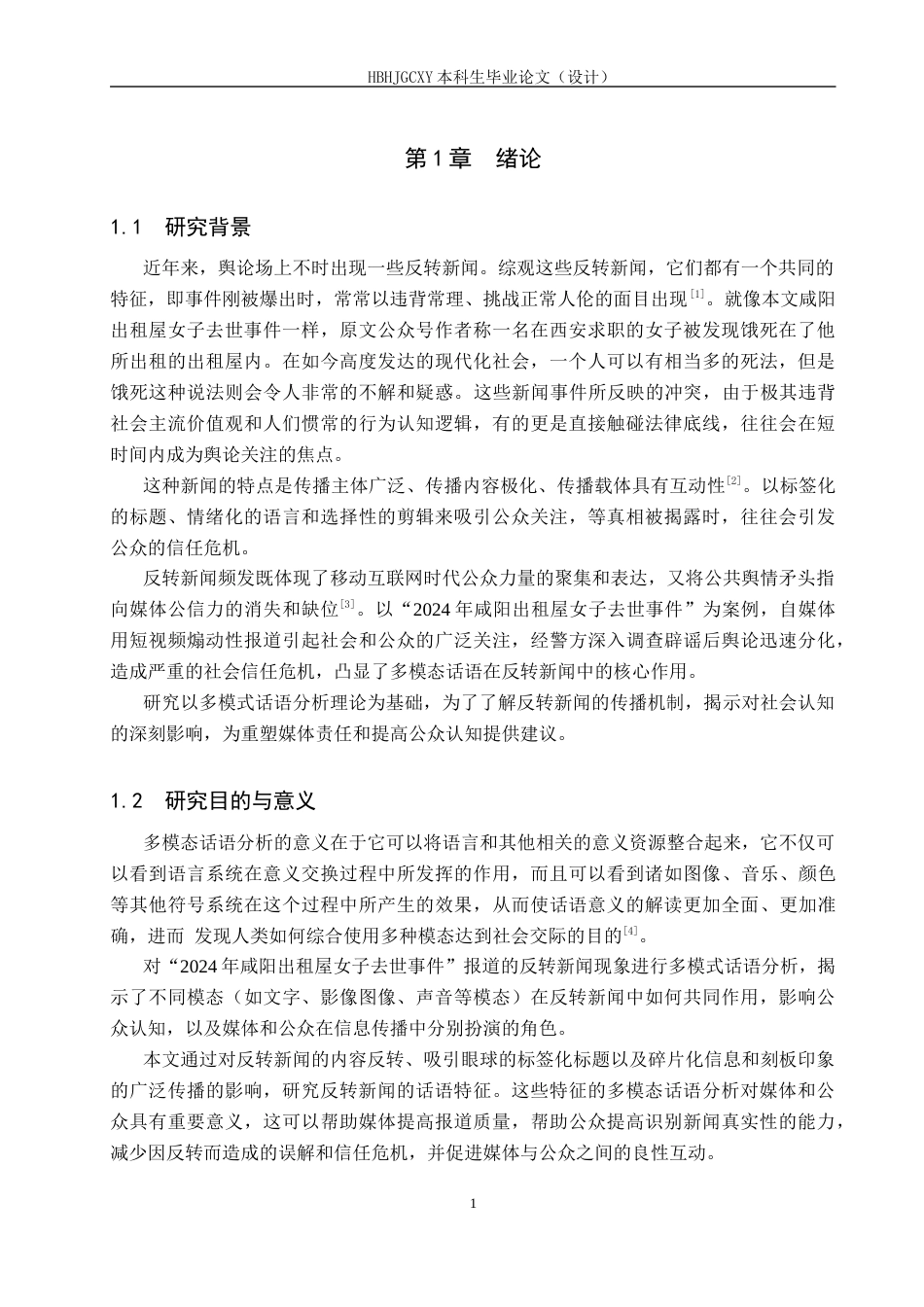 HBHJGCXY 本科生毕业论文（设计）

第 1 章　绪论

1.1　研究背景

近年来，舆论场上不时出现一些反转新闻。综观这些反转新闻，它们都有一个共同的特征，即事件刚被爆出时，常常以违背常理、挑战正常人伦的面目出现$^{[1]}$。就像本文咸阳出租屋女子去世事件一样，原文公众号作者称一名在西安求职的女子被发现饿死在了他所出租的出租屋内。在如今高度发达的现代化社会，一个人可以有相当多的死法，但是饿死这种说法则会令人非常的不解和疑惑。这些新闻事件所反映的冲突，由于极其违背社会主流价值观和人们惯常的行为认知逻辑，有的更是直接触碰法律底线，往往会在短时间内成为舆论关注的焦点。

这种新闻的特点是传播主体广泛、传播内容极化、传播载体具有互动性$^{[2]}$。以标签化的标题、情绪化的语言和选择性的剪辑来吸引公众关注，等真相被揭露时，往往会引发公众的信任危机。

反转新闻频发既体现了移动互联网时代公众力量的聚集和表达，又将公共舆情矛头指向媒体公信力的消失和缺位$^{[3]}$。以“2024 年咸阳出租屋女子去世事件”为案例，自媒体用短视频煽动性报道引起社会和公众的广泛关注，经警方深入调查辟谣后舆论迅速分化，造成严重的社会信任危机，凸显了多模态话语在反转新闻中的核心作用。

研究以多模式话语分析理论为基础，为了了解反转新闻的传播机制，揭示对社会认知的深刻影响，为重塑媒体责任和提高公众认知提供建议。

1.2　研究目的与意义

多模态话语分析的意义在于它可以将语言和其他相关的意义资源整合起来，它不仅可以看到语言系统在意义交换过程中所发挥的作用，而且可以看到诸如图像、音乐、颜色等其他符号系统在这个过程中所产生的效果，从而使话语意义的解读更加全面、更加准确，进而 发现人类如何综合使用多种模态达到社会交际的目的$^{[4]}$。

对“2024 年咸阳出租屋女子去世事件”报道的反转新闻现象进行多模式话语分析，揭示了不同模态（如文字、影像图像、声音等模态）在反转新闻中如何共同作用，影响公众认知，以及媒体和公众在信息传播中分别扮演的角色。

本文通过对反转新闻的内容反转、吸引眼球的标签化标题以及碎片化信息和刻板印象的广泛传播的影响，研究反转新闻的话语特征。这些特征的多模态话语分析对媒体和公众具有重要意义，这可以帮助媒体提高报道质量，帮助公众提高识别新闻真实性的能力，减少因反转而造成的误解和信任危机，并促进媒体与公众之间的良性互动。

1